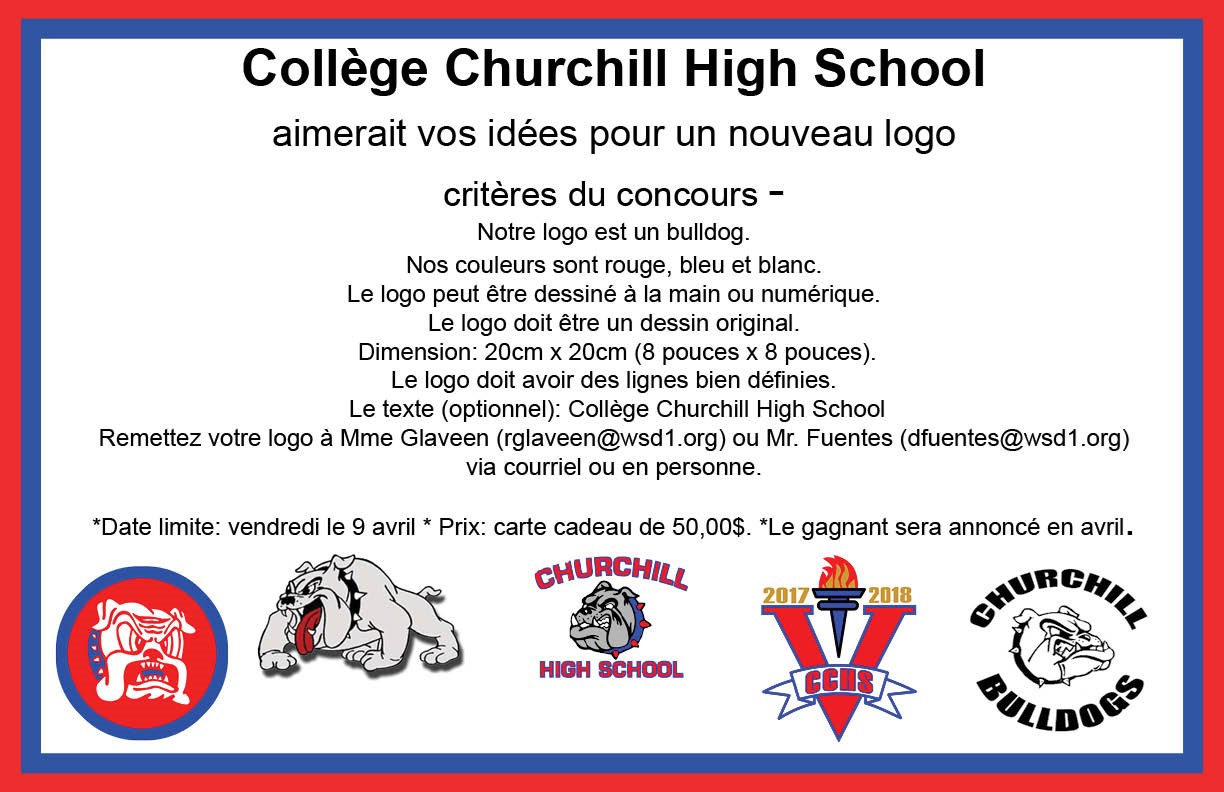 Collège Churchill High School

aimerait vos idées pour un nouveau logo

critères du concours -

Notre logo est un bulldog.
Nos couleurs sont rouge, bleu et blanc.
Le logo peut être dessiné à la main ou numérique.
Le logo doit être un dessin original.
Dimension: 20cm x 20cm (8 pouces x 8 pouces).
Le logo doit avoir des lignes bien définies.
Le texte (optionnel): Collège Churchill High School
Remettez votre logo à Mme Glaveen (rglaveen@wsd1.org) ou Mr. Fuentes (dfuentes@wsd1.org) via courriel ou en personne.

*Date limite: vendredi le 9 avril * Prix: carte cadeau de 50,00$. *Le gagnant sera annoncé en avril.

CHURCHILL
HIGH SCHOOL

2017 2018
CCHS

CHURCHILL
BULLDOGS